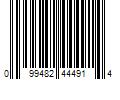 0 99482 44491 4